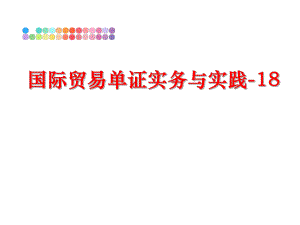 国际贸易单证实务与实践-18